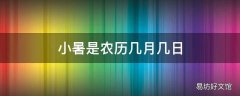 小暑是农历几月几日

易坊好文馆